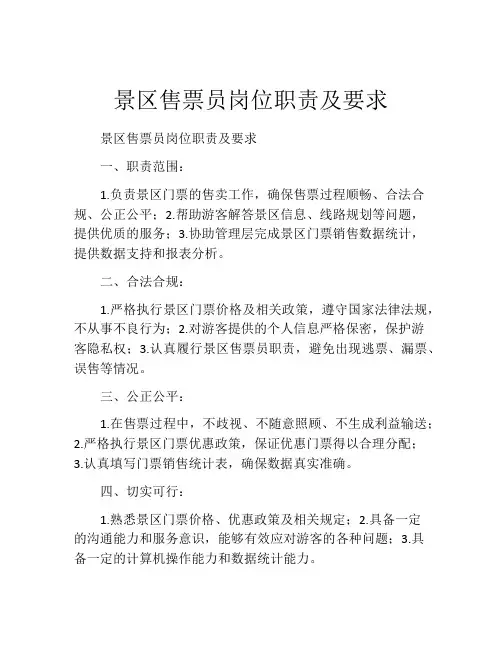 景区售票员岗位职责及要求

景区售票员岗位职责及要求

一、职责范围：

1.负责景区门票的售卖工作，确保售票过程顺畅、合法合规、公正公平；2.帮助游客解答景区信息、线路规划等问题，提供优质的服务；3.协助管理层完成景区门票销售数据统计，提供数据支持和报表分析。

二、合法合规：

1.严格执行景区门票价格及相关政策，遵守国家法律法规，不从事不良行为；2.对游客提供的个人信息严格保密，保护游客隐私权；3.认真履行景区售票员职责，避免出现逃票、漏票、误售等情况。

三、公正公平：

1.在售票过程中，不歧视、不随意照顾、不生成利益输送；2.严格执行景区门票优惠政策，保证优惠门票得以合理分配；3.认真填写门票销售统计表，确保数据真实准确。

四、切实可行：

1.熟悉景区门票价格、优惠政策及相关规定；2.具备一定的沟通能力和服务意识，能够有效应对游客的各种问题；3.具备一定的计算机操作能力和数据统计能力。